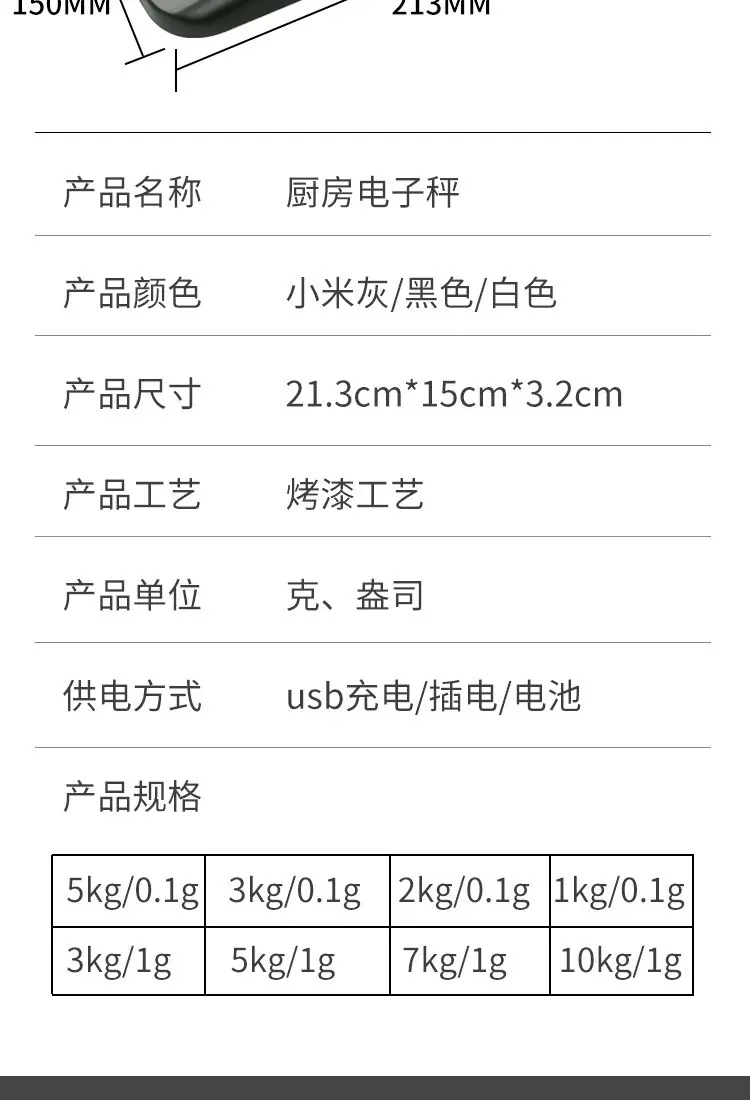 150MM 213MM

产品名称 厨房电子秤

产品颜色 小米灰/黑色/白色

产品尺寸 21.3cm*15cm*3.2cm

产品工艺 烤漆工艺

产品单位 克、盎司

供电方式 usb充电/插电/电池

产品规格

| 5kg/0.1g | 3kg/0.1g | 2kg/0.1g | 1kg/0.1g |
|---|---|---|---|
| 3kg/1g | 5kg/1g | 7kg/1g | 10kg/1g |